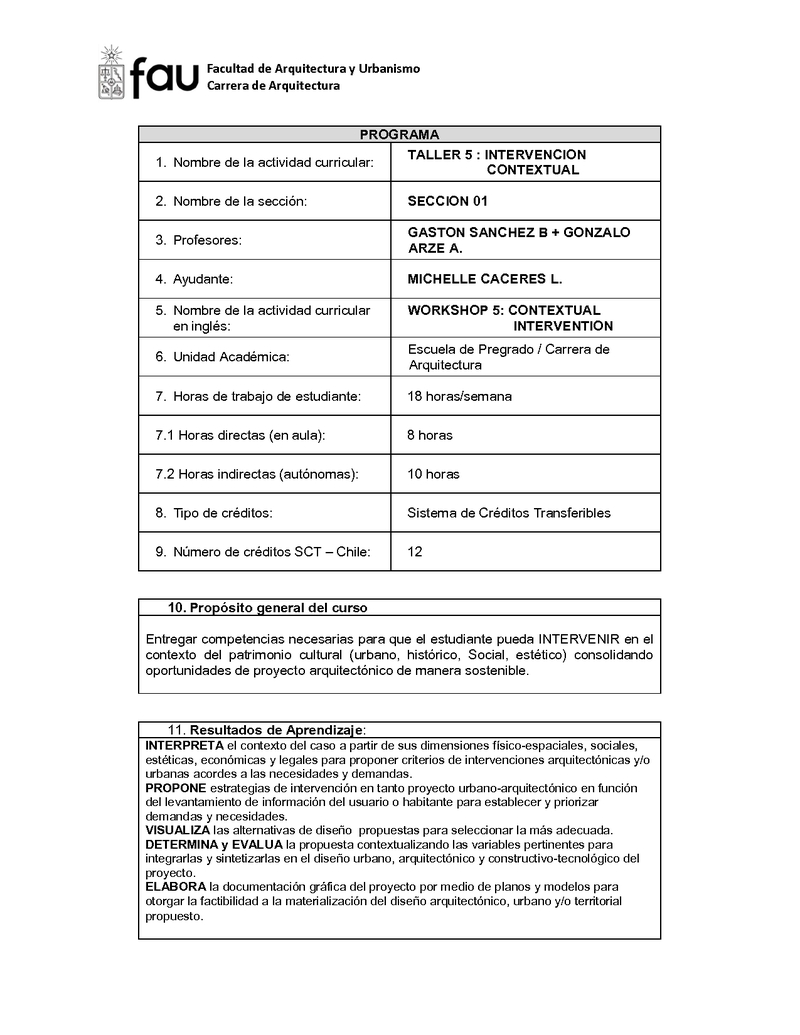 fau Facultad de Arquitectura y Urbanismo
Carrera de Arquitectura

| PROGRAMA | |
|---|---|
| 1. Nombre de la actividad curricular: | TALLER 5 : INTERVENCION CONTEXTUAL |
| 2. Nombre de la sección: | SECCION 01 |
| 3. Profesores: | GASTON SANCHEZ B + GONZALO ARZE A. |
| 4. Ayudante: | MICHELLE CACERES L. |
| 5. Nombre de la actividad curricular en inglés: | WORKSHOP 5: CONTEXTUAL INTERVENTION |
| 6. Unidad Académica: | Escuela de Pregrado / Carrera de Arquitectura |
| 7. Horas de trabajo de estudiante: | 18 horas/semana |
| 7.1 Horas directas (en aula): | 8 horas |
| 7.2 Horas indirectas (autónomas): | 10 horas |
| 8. Tipo de créditos: | Sistema de Créditos Transferibles |
| 9. Número de créditos SCT – Chile: | 12 |

10. Propósito general del curso

Entregar competencias necesarias para que el estudiante pueda INTERVENIR en el contexto del patrimonio cultural (urbano, histórico, Social, estético) consolidando oportunidades de proyecto arquitectónico de manera sostenible.

11. Resultados de Aprendizaje:
INTERPRETA el contexto del caso a partir de sus dimensiones físico-espaciales, sociales, estéticas, económicas y legales para proponer criterios de intervenciones arquitectónicas y/o urbanas acordes a las necesidades y demandas.
PROPONE estrategias de intervención en tanto proyecto urbano-arquitectónico en función del levantamiento de información del usuario o habitante para establecer y priorizar demandas y necesidades.
VISUALIZA las alternativas de diseño propuestas para seleccionar la más adecuada.
DETERMINA y EVALUA la propuesta contextualizando las variables pertinentes para integrarlas y sintetizarlas en el diseño urbano, arquitectónico y constructivo-tecnológico del proyecto.
ELABORA la documentación gráfica del proyecto por medio de planos y modelos para otorgar la factibilidad a la materialización del diseño arquitectónico, urbano y/o territorial propuesto.